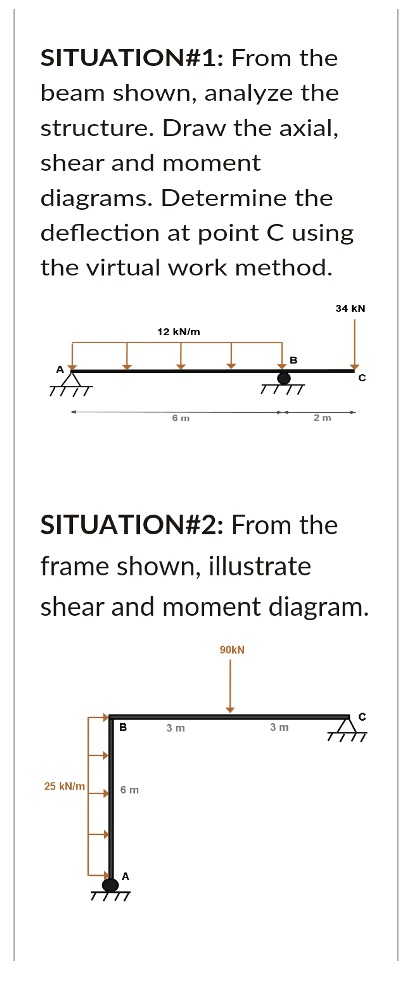 SITUATION#1: From the beam shown, analyze the structure. Draw the axial, shear and moment diagrams. Determine the deflection at point C using the virtual work method.

34 kN

12 kN/m

A

B

C

6 m

2 m

SITUATION#2: From the frame shown, illustrate shear and moment diagram.

90kN

B

3 m

3 m

C

25 kN/m

6 m

A